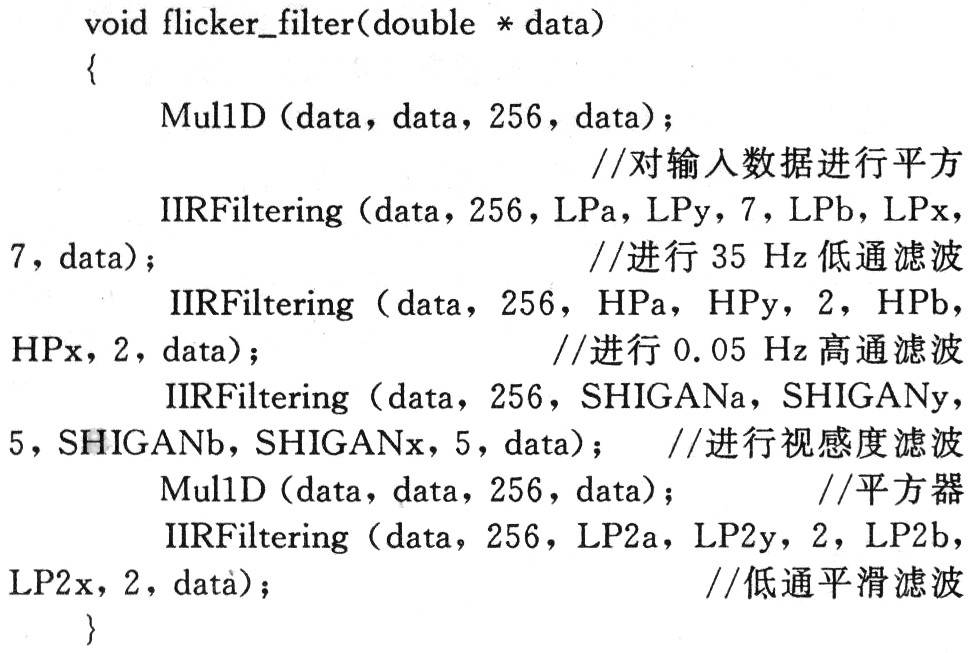 void flicker_filter(double * data)
{
Mul1D (data, data, 256, data);
//对输入数据进行平方
IIRFiltering (data, 256, LPa, LPy, 7, LPb, LPx, 7, data); //进行35 Hz低通滤波
IIRFiltering (data, 256, HPa, HPy, 2, HPb, HPx, 2, data); //进行0.05 Hz高通滤波
IIRFiltering (data, 256, SHIGANa, SHIGANy, 5, SHIGANb, SHIGANx, 5, data); //进行视感度滤波
Mul1D (data, data, 256, data); //平方器
IIRFiltering (data, 256, LP2a, LP2y, 2, LP2b, LP2x, 2, data); //低通平滑滤波
}